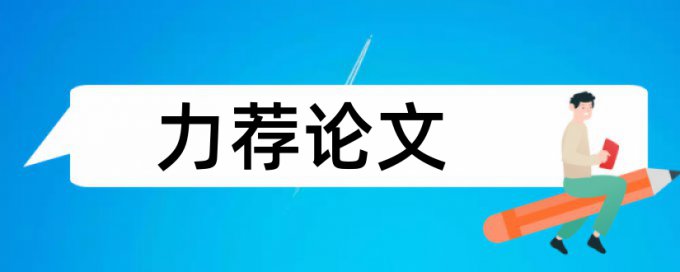 力荐论文